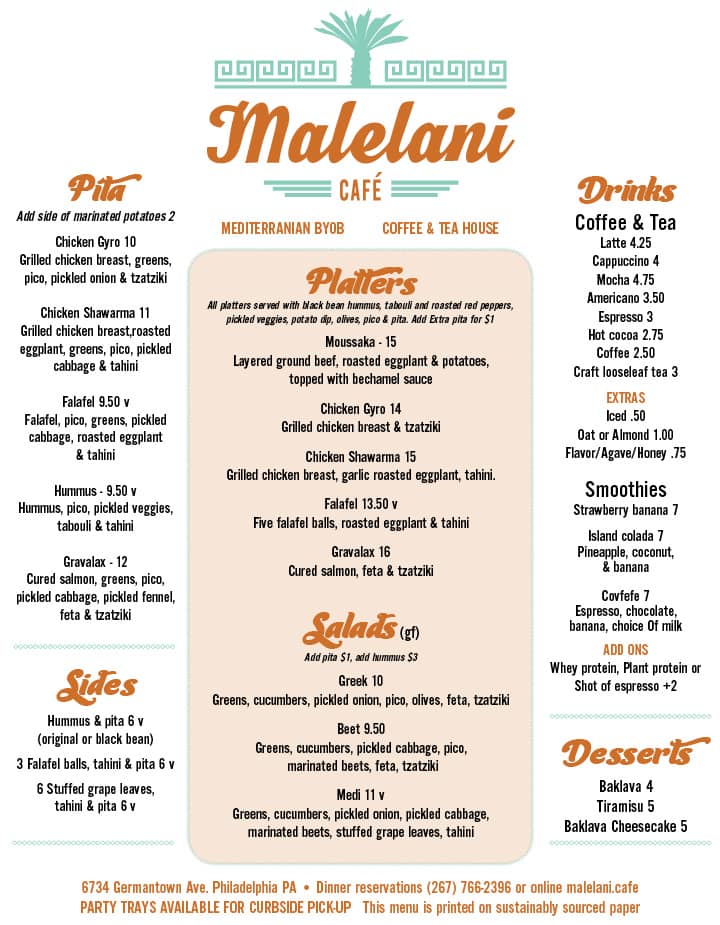 Malelani
CAFÉ

MEDITERRANIAN BYOB COFFEE & TEA HOUSE

Pita
Add side of marinated potatoes 2

Chicken Gyro 10
Grilled chicken breast, greens, pico, pickled onion & tzatziki

Chicken Shawarma 11
Grilled chicken breast,roasted eggplant, greens, pico, pickled cabbage & tahini

Falafel 9.50 v
Falafel, pico, greens, pickled cabbage, roasted eggplant & tahini

Hummus - 9.50 v
Hummus, pico, pickled veggies, tabouli & tahini

Gravalax - 12
Cured salmon, greens, pico, pickled cabbage, pickled fennel, feta & tzatziki

Sides
Hummus & pita 6 v
(original or black bean)
3 Falafel balls, tahini & pita 6 v
6 Stuffed grape leaves, tahini & pita 6 v

Platters
All platters served with black bean hummus, tabouli and roasted red peppers, pickled veggies, potato dip, olives, pico & pita. Add Extra pita for $1

Moussaka - 15
Layered ground beef, roasted eggplant & potatoes, topped with bechamel sauce

Chicken Gyro 14
Grilled chicken breast & tzatziki

Chicken Shawarma 15
Grilled chicken breast, garlic roasted eggplant, tahini.

Falafel 13.50 v
Five falafel balls, roasted eggplant & tahini

Gravalax 16
Cured salmon, feta & tzatziki

Salads (gf)
Add pita $1, add hummus $3

Greek 10
Greens, cucumbers, pickled onion, pico, olives, feta, tzatziki

Beet 9.50
Greens, cucumbers, pickled cabbage, pico, marinated beets, feta, tzatziki

Medi 11 v
Greens, cucumbers, pickled onion, pickled cabbage, marinated beets, stuffed grape leaves, tahini

Drinks
Coffee & Tea
Latte 4.25
Cappuccino 4
Mocha 4.75
Americano 3.50
Espresso 3
Hot cocoa 2.75
Coffee 2.50
Craft looseleaf tea 3

EXTRAS
Iced .50
Oat or Almond 1.00
Flavor/Agave/Honey .75

Smoothies
Strawberry banana 7

Island colada 7
Pineapple, coconut, & banana

Covfefe 7
Espresso, chocolate, banana, choice Of milk

ADD ONS
Whey protein, Plant protein or Shot of espresso +2

Desserts
Baklava 4
Tiramisu 5
Baklava Cheesecake 5

6734 Germantown Ave. Philadelphia PA • Dinner reservations (267) 766-2396 or online malelani.cafe
PARTY TRAYS AVAILABLE FOR CURBSIDE PICK-UP This menu is printed on sustainably sourced paper